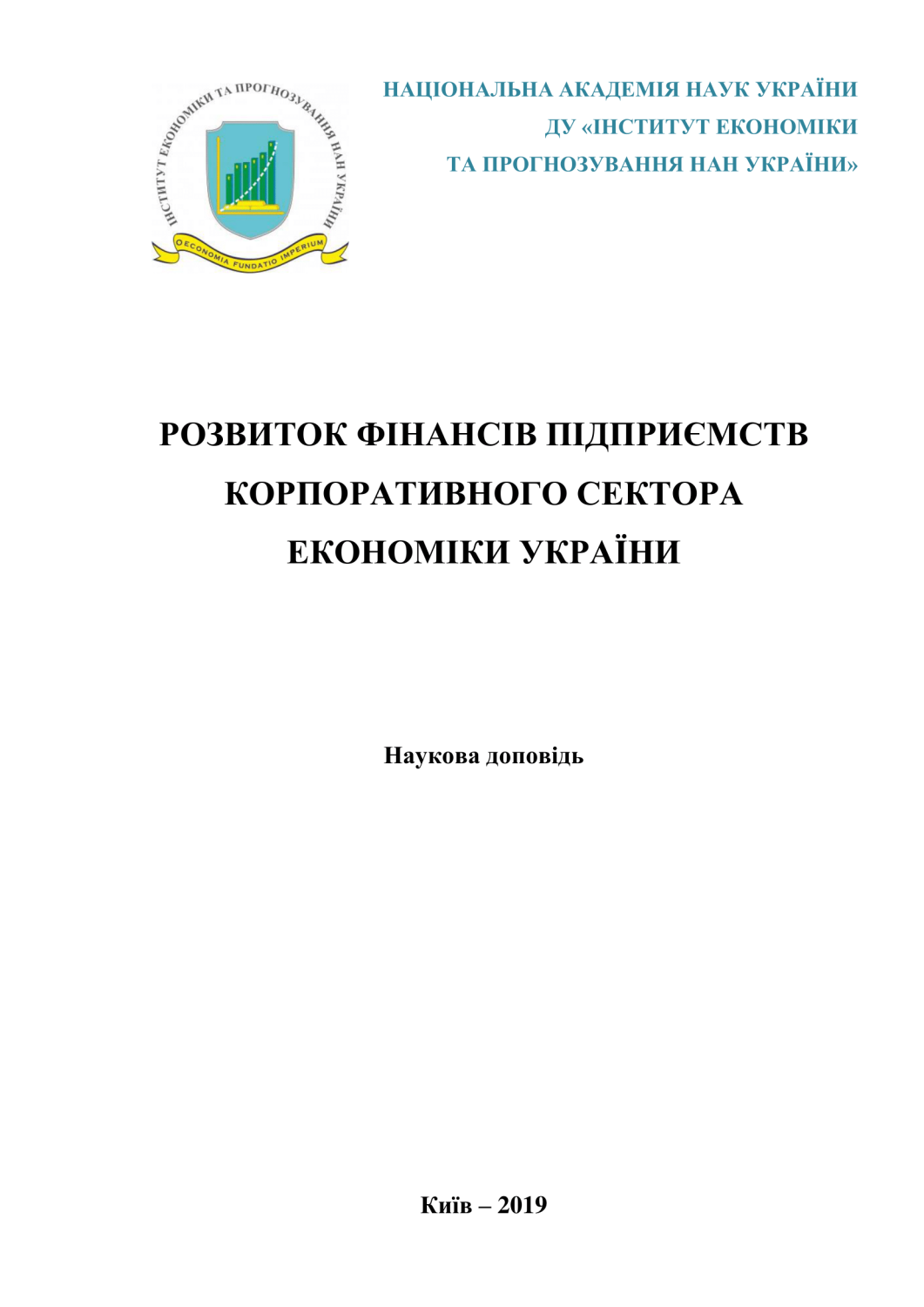 ІНСТИТУТ ЕКОНОМІКИ ТА ПРОГНОЗУВАННЯ НАН УКРАЇНИ
OECONOMIA FUNDATIO IMPERIUM

НАЦІОНАЛЬНА АКАДЕМІЯ НАУК УКРАЇНИ
ДУ «ІНСТИТУТ ЕКОНОМІКИ
ТА ПРОГНОЗУВАННЯ НАН УКРАЇНИ»

РОЗВИТОК ФІНАНСІВ ПІДПРИЄМСТВ КОРПОРАТИВНОГО СЕКТОРА ЕКОНОМІКИ УКРАЇНИ

Наукова доповідь

Київ – 2019